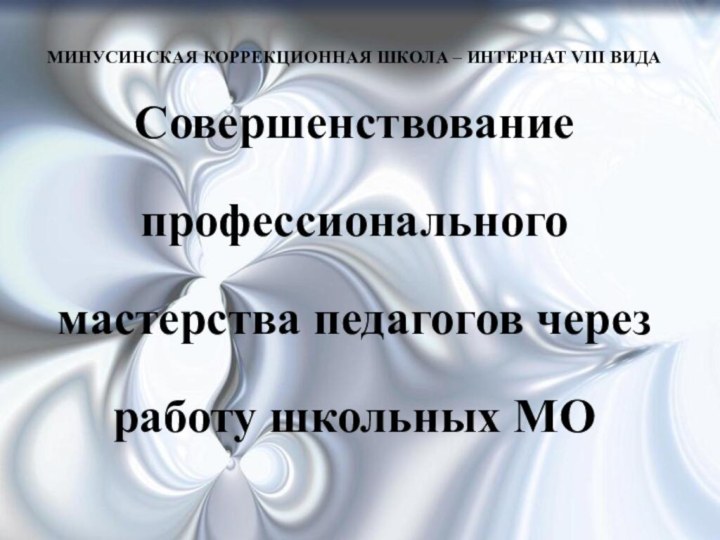 МИНУСИНСКАЯ КОРРЕКЦИОННАЯ ШКОЛА – ИНТЕРНАТ VIII ВИДА

Совершенствование профессионального мастерства педагогов через работу школьных МО